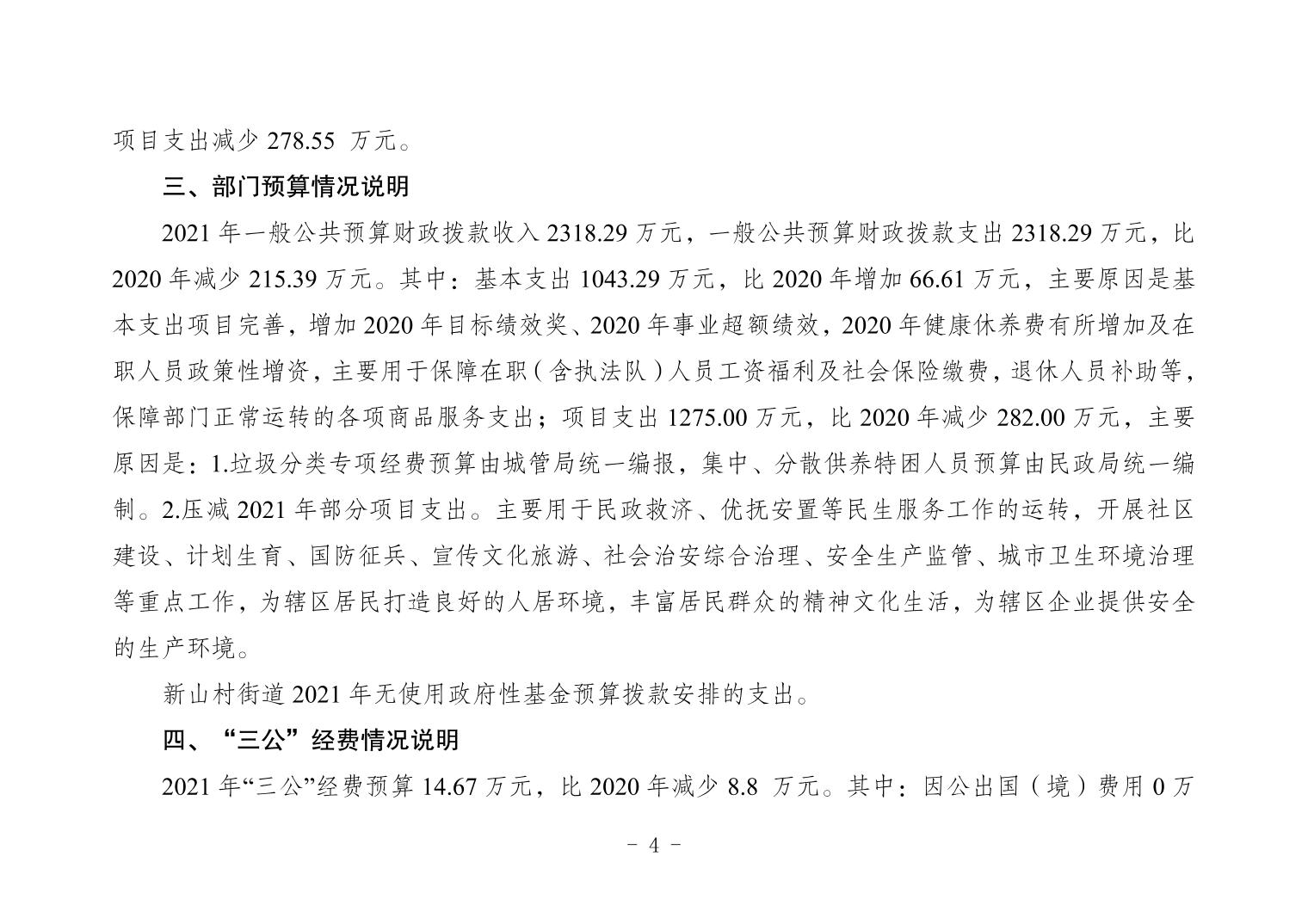 项目支出减少 278.55 万元。

三、部门预算情况说明

2021 年一般公共预算财政拨款收入 2318.29 万元，一般公共预算财政拨款支出 2318.29 万元，比 2020 年减少 215.39 万元。其中：基本支出 1043.29 万元，比 2020 年增加 66.61 万元，主要原因是基本支出项目完善，增加 2020 年目标绩效奖、2020 年事业超额绩效，2020 年健康休养费有所增加及在职人员政策性增资，主要用于保障在职（含执法队）人员工资福利及社会保险缴费，退休人员补助等，保障部门正常运转的各项商品服务支出；项目支出 1275.00 万元，比 2020 年减少 282.00 万元，主要原因是：1.垃圾分类专项经费预算由城管局统一编报，集中、分散供养特困人员预算由民政局统一编制。2.压减 2021 年部分项目支出。主要用于民政救济、优抚安置等民生服务工作的运转，开展社区建设、计划生育、国防征兵、宣传文化旅游、社会治安综合治理、安全生产监管、城市卫生环境治理等重点工作，为辖区居民打造良好的人居环境，丰富居民群众的精神文化生活，为辖区企业提供安全的生产环境。

新山村街道 2021 年无使用政府性基金预算拨款安排的支出。

四、“三公”经费情况说明

2021 年“三公”经费预算 14.67 万元，比 2020 年减少 8.8 万元。其中：因公出国（境）费用 0 万

- 4 -